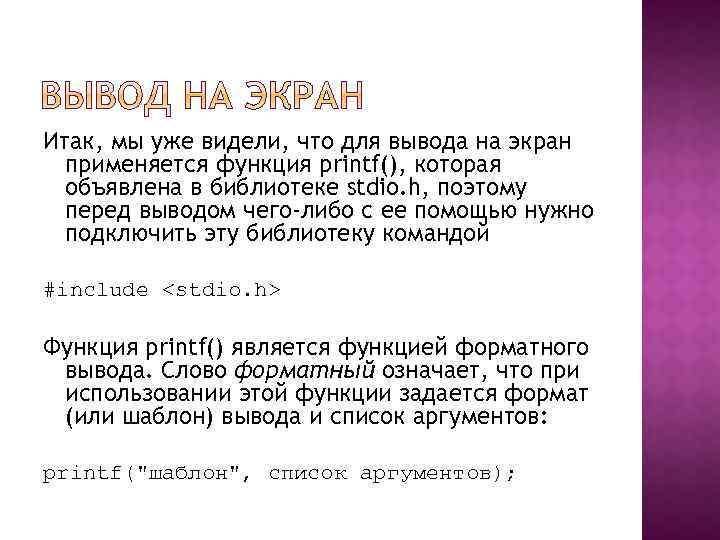 ВЫВОД НА ЭКРАН

Итак, мы уже видели, что для вывода на экран применяется функция printf(), которая объявлена в библиотеке stdio.h, поэтому перед выводом чего-либо с ее помощью нужно подключить эту библиотеку командой

#include <stdio.h>

Функция printf() является функцией форматного вывода. Слово форматный означает, что при использовании этой функции задается формат (или шаблон) вывода и список аргументов:

printf("шаблон", список аргументов);